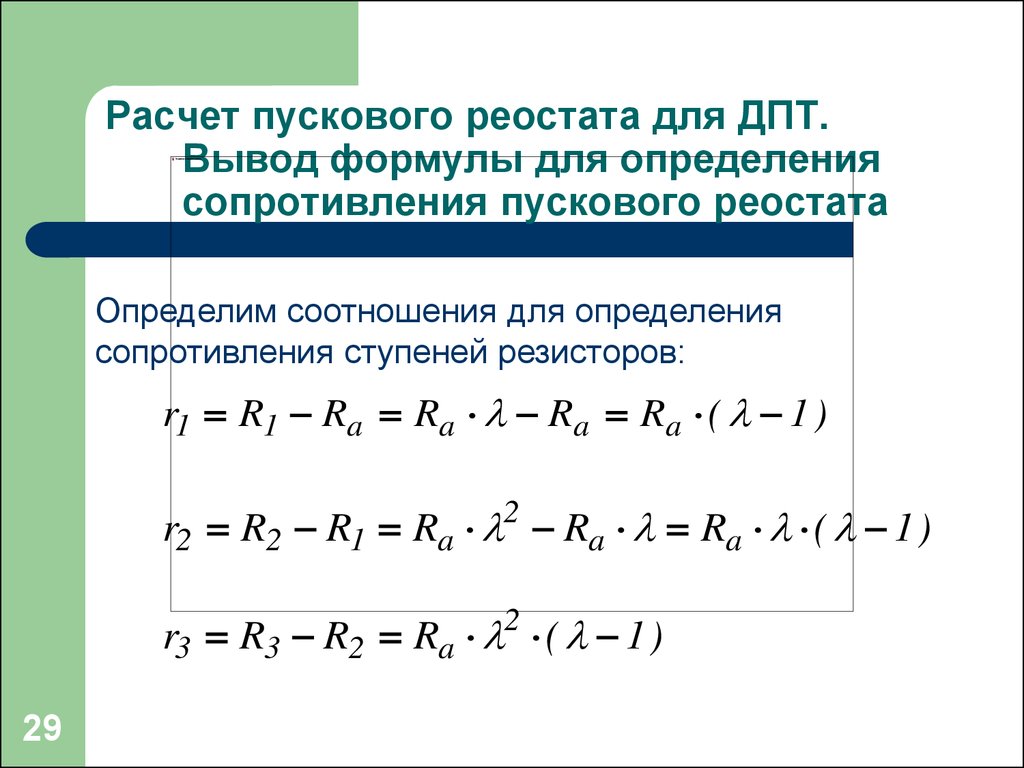 Расчет пускового реостата для ДПТ. Вывод формулы для определения сопротивления пускового реостата

Определим соотношения для определения сопротивления ступеней резисторов:

$r_1 = R_1 - R_a = R_a \cdot \lambda - R_a = R_a \cdot (\lambda - 1)$

$r_2 = R_2 - R_1 = R_a \cdot \lambda^2 - R_a \cdot \lambda = R_a \cdot \lambda \cdot (\lambda - 1)$

$r_3 = R_3 - R_2 = R_a \cdot \lambda^2 \cdot (\lambda - 1)$

29